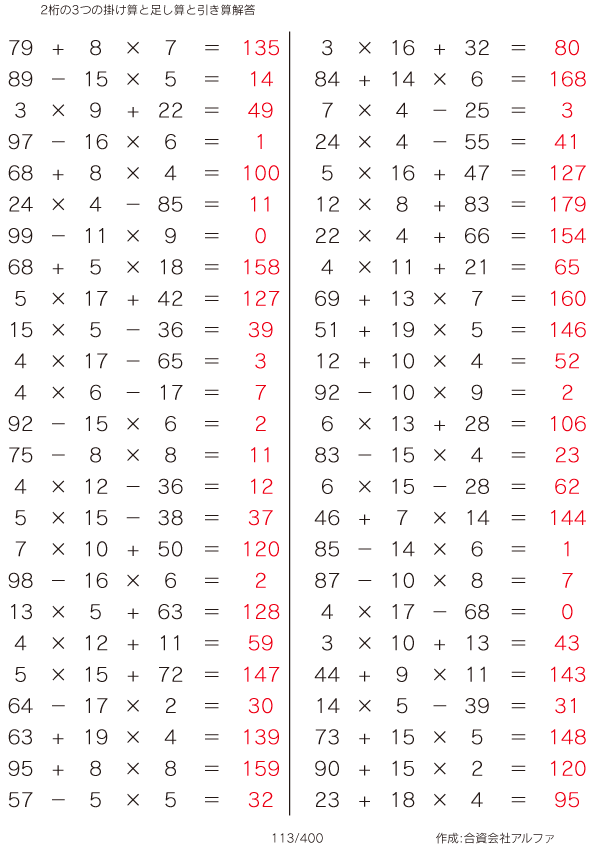 2桁の3つの掛け算と足し算と引き算解答

$79 + 8 \times 7 = 135$
$89 - 15 \times 5 = 14$
$3 \times 9 + 22 = 49$
$97 - 16 \times 6 = 1$
$68 + 8 \times 4 = 100$
$24 \times 4 - 85 = 11$
$99 - 11 \times 9 = 0$
$68 + 5 \times 18 = 158$
$5 \times 17 + 42 = 127$
$15 \times 5 - 36 = 39$
$4 \times 17 - 65 = 3$
$4 \times 6 - 17 = 7$
$92 - 15 \times 6 = 2$
$75 - 8 \times 8 = 11$
$4 \times 12 - 36 = 12$
$5 \times 15 - 38 = 37$
$7 \times 10 + 50 = 120$
$98 - 16 \times 6 = 2$
$13 \times 5 + 63 = 128$
$4 \times 12 + 11 = 59$
$5 \times 15 + 72 = 147$
$64 - 17 \times 2 = 30$
$63 + 19 \times 4 = 139$
$95 + 8 \times 8 = 159$
$57 - 5 \times 5 = 32$

$3 \times 16 + 32 = 80$
$84 + 14 \times 6 = 168$
$7 \times 4 - 25 = 3$
$24 \times 4 - 55 = 41$
$5 \times 16 + 47 = 127$
$12 \times 8 + 83 = 179$
$22 \times 4 + 66 = 154$
$4 \times 11 + 21 = 65$
$69 + 13 \times 7 = 160$
$51 + 19 \times 5 = 146$
$12 + 10 \times 4 = 52$
$92 - 10 \times 9 = 2$
$6 \times 13 + 28 = 106$
$83 - 15 \times 4 = 23$
$6 \times 15 - 28 = 62$
$46 + 7 \times 14 = 144$
$85 - 14 \times 6 = 1$
$87 - 10 \times 8 = 7$
$4 \times 17 - 68 = 0$
$3 \times 10 + 13 = 43$
$44 + 9 \times 11 = 143$
$14 \times 5 - 39 = 31$
$73 + 15 \times 5 = 148$
$90 + 15 \times 2 = 120$
$23 + 18 \times 4 = 95$

113/400

作成:合資会社アルファ